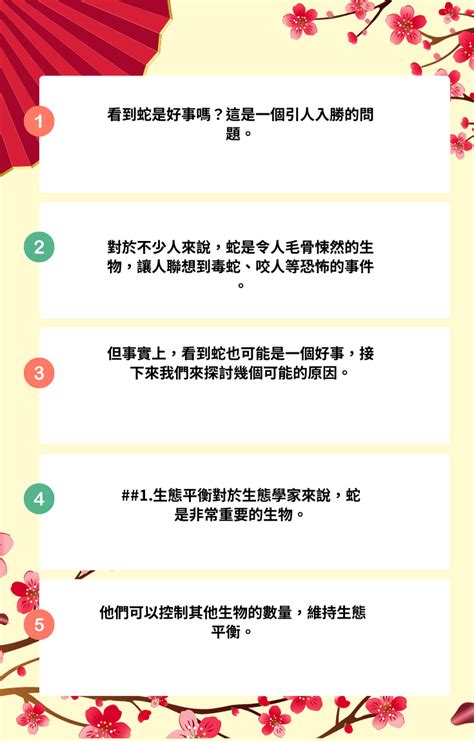 1

看到蛇是好事嗎？這是一個引人入勝的問題。

2

對於不少人來說，蛇是令人毛骨悚然的生物，讓人聯想到毒蛇、咬人等恐怖的事件。

3

但事實上，看到蛇也可能是一個好事，接下來我們來探討幾個可能的原因。

4

##1.生態平衡對於生態學家來說，蛇是非常重要的生物。

5

他們可以控制其他生物的數量，維持生態平衡。